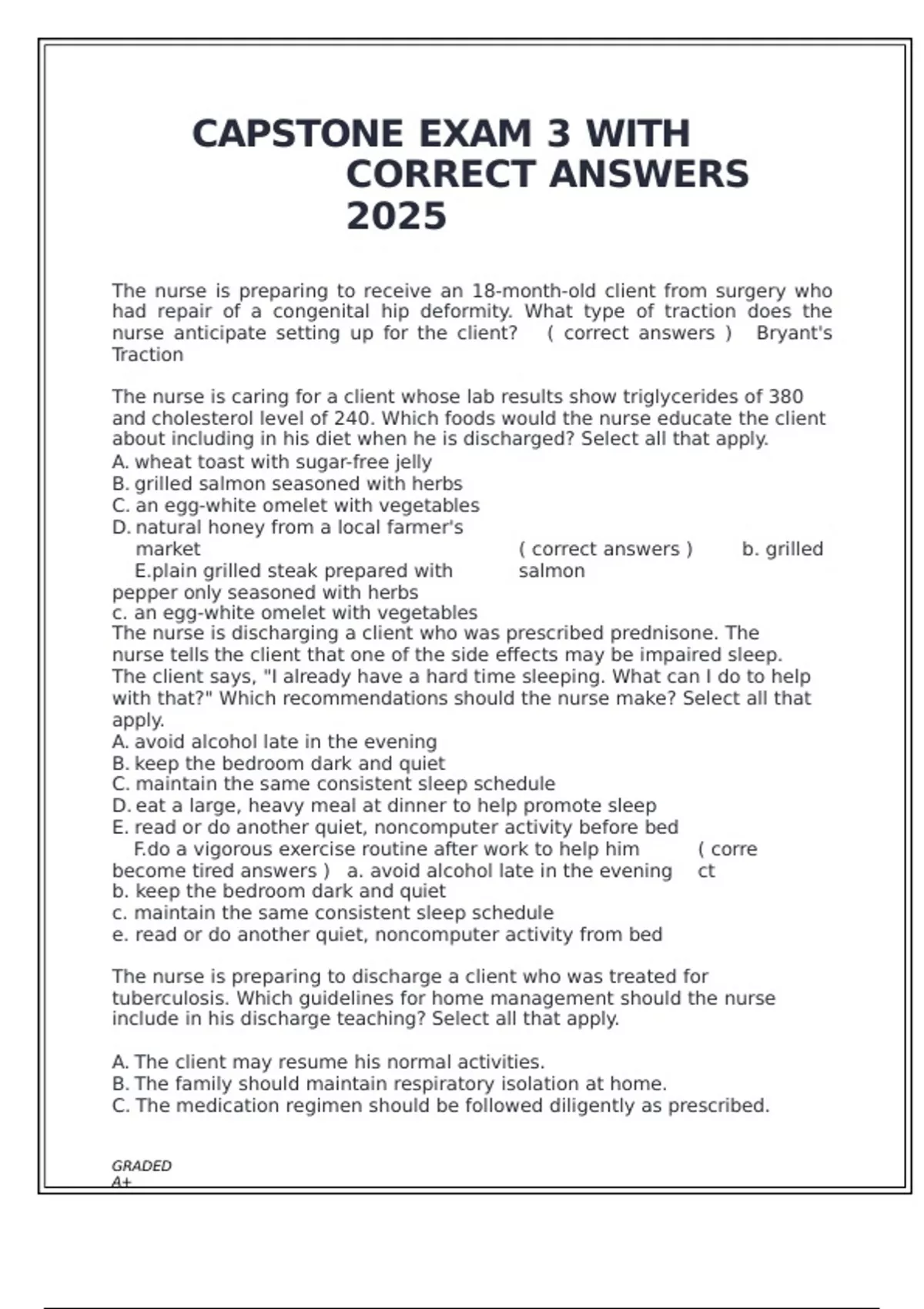 CAPSTONE EXAM 3 WITH CORRECT ANSWERS 2025

The nurse is preparing to receive an 18-month-old client from surgery who had repair of a congenital hip deformity. What type of traction does the nurse anticipate setting up for the client? ( correct answers ) Bryant's Traction

The nurse is caring for a client whose lab results show triglycerides of 380 and cholesterol level of 240. Which foods would the nurse educate the client about including in his diet when he is discharged? Select all that apply.
A. wheat toast with sugar-free jelly
B. grilled salmon seasoned with herbs
C. an egg-white omelet with vegetables
D. natural honey from a local farmer's market
E.plain grilled steak prepared with pepper only
( correct answers ) b. grilled salmon seasoned with herbs
c. an egg-white omelet with vegetables
The nurse is discharging a client who was prescribed prednisone. The nurse tells the client that one of the side effects may be impaired sleep. The client says, "I already have a hard time sleeping. What can I do to help with that?" Which recommendations should the nurse make? Select all that apply.
A. avoid alcohol late in the evening
B. keep the bedroom dark and quiet
C. maintain the same consistent sleep schedule
D. eat a large, heavy meal at dinner to help promote sleep
E. read or do another quiet, noncomputer activity before bed
F.do a vigorous exercise routine after work to help him become tired
( correct answers ) a. avoid alcohol late in the evening
b. keep the bedroom dark and quiet
c. maintain the same consistent sleep schedule
e. read or do another quiet, noncomputer activity from bed

The nurse is preparing to discharge a client who was treated for tuberculosis. Which guidelines for home management should the nurse include in his discharge teaching? Select all that apply.

A. The client may resume his normal activities.
B. The family should maintain respiratory isolation at home.
C. The medication regimen should be followed diligently as prescribed.

GRADED A+